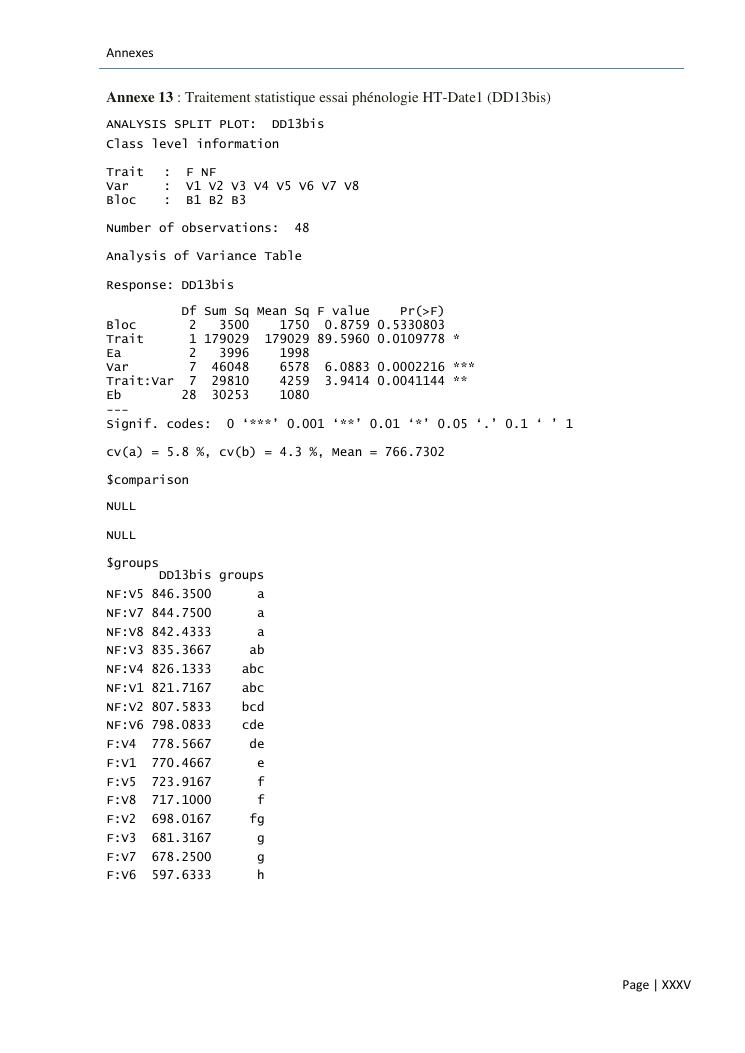 Annexes

**Annexe 13** : Traitement statistique essai phénologie HT-Date1 (DD13bis)

ANALYSIS SPLIT PLOT: DD13bis

Class level information

Trait : F NF
Var : V1 V2 V3 V4 V5 V6 V7 V8
Bloc : B1 B2 B3

Number of observations: 48

Analysis of Variance Table

Response: DD13bis

| | Df | Sum Sq | Mean Sq | F value | Pr(>F) | |
|---|---|---|---|---|---|---|
| Bloc | 2 | 3500 | 1750 | 0.8759 | 0.5330803 | |
| Trait | 1 | 179029 | 179029 | 89.5960 | 0.0109778 | * |
| Ea | 2 | 3996 | 1998 | | | |
| Var | 7 | 46048 | 6578 | 6.0883 | 0.0002216 | *** |
| Trait:Var | 7 | 29810 | 4259 | 3.9414 | 0.0041144 | ** |
| Eb | 28 | 30253 | 1080 | | | |

---
Signif. codes: 0 ‘***’ 0.001 ‘**’ 0.01 ‘*’ 0.05 ‘.’ 0.1 ‘ ’ 1

cv(a) = 5.8 %, cv(b) = 4.3 %, Mean = 766.7302

$comparison

NULL

NULL

$groups

| | DD13bis | groups |
|---|---|---|
| NF:V5 | 846.3500 | a |
| NF:V7 | 844.7500 | a |
| NF:V8 | 842.4333 | a |
| NF:V3 | 835.3667 | ab |
| NF:V4 | 826.1333 | abc |
| NF:V1 | 821.7167 | abc |
| NF:V2 | 807.5833 | bcd |
| NF:V6 | 798.0833 | cde |
| F:V4 | 778.5667 | de |
| F:V1 | 770.4667 | e |
| F:V5 | 723.9167 | f |
| F:V8 | 717.1000 | f |
| F:V2 | 698.0167 | fg |
| F:V3 | 681.3167 | g |
| F:V7 | 678.2500 | g |
| F:V6 | 597.6333 | h |

Page | XXXV